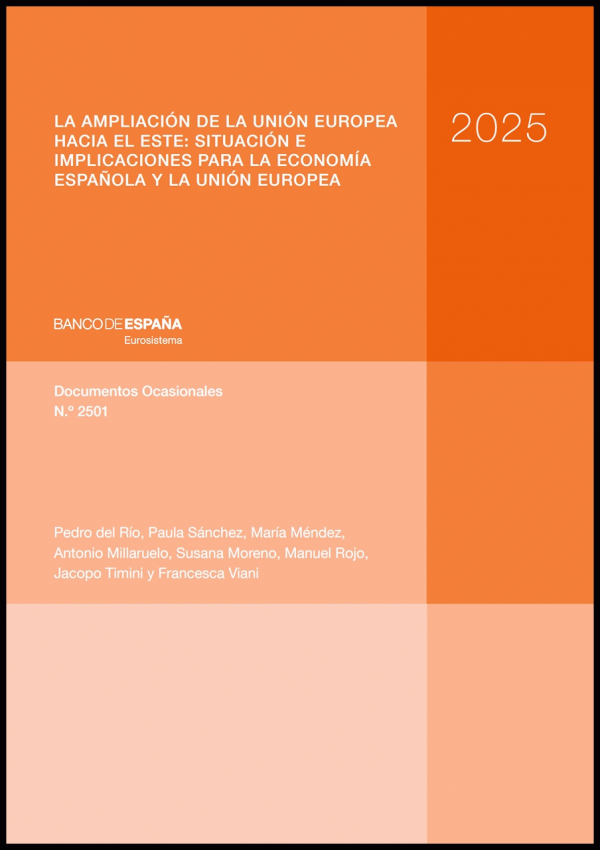 LA AMPLIACIÓN DE LA UNIÓN EUROPEA HACIA EL ESTE: SITUACIÓN E IMPLICACIONES PARA LA ECONOMÍA ESPAÑOLA Y LA UNIÓN EUROPEA

2025

BANCO DE ESPAÑA
Eurosistema

Documentos Ocasionales
N.º 2501

Pedro del Río, Paula Sánchez, María Méndez, Antonio Millaruelo, Susana Moreno, Manuel Rojo, Jacopo Timini y Francesca Viani